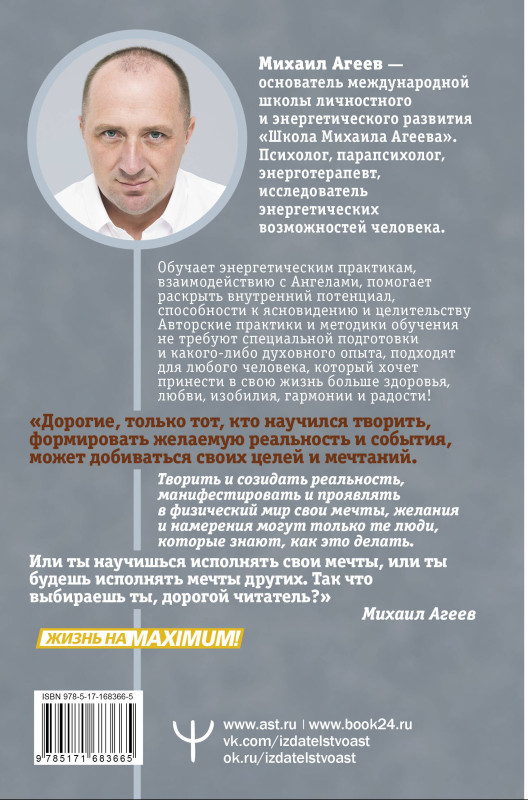 Михаил Агеев — основатель международной школы личностного и энергетического развития «Школа Михаила Агеева». Психолог, парапсихолог, энерготерапевт, исследователь энергетических возможностей человека.

Обучает энергетическим практикам, взаимодействию с Ангелами, помогает раскрыть внутренний потенциал, способности к ясновидению и целительству Авторские практики и методики обучения не требуют специальной подготовки и какого-либо духовного опыта, подходят для любого человека, который хочет принести в свою жизнь больше здоровья, любви, изобилия, гармонии и радости!

«Дорогие, только тот, кто научился творить, формировать желаемую реальность и события, может добиваться своих целей и мечтаний.

Творить и созидать реальность, манифестировать и проявлять в физический мир свои мечты, желания и намерения могут только те люди, которые знают, как это делать.

Или ты научишься исполнять свои мечты, или ты будешь исполнять мечты других. Так что выбираешь ты, дорогой читатель?»

Михаил Агеев

ЖИЗНЬ НА MAXIMUM!

ISBN 978-5-17-168366-5

9 785171 683665

www.ast.ru | www.book24.ru
vk.com/izdatelstvoast
ok.ru/izdatelstvoast